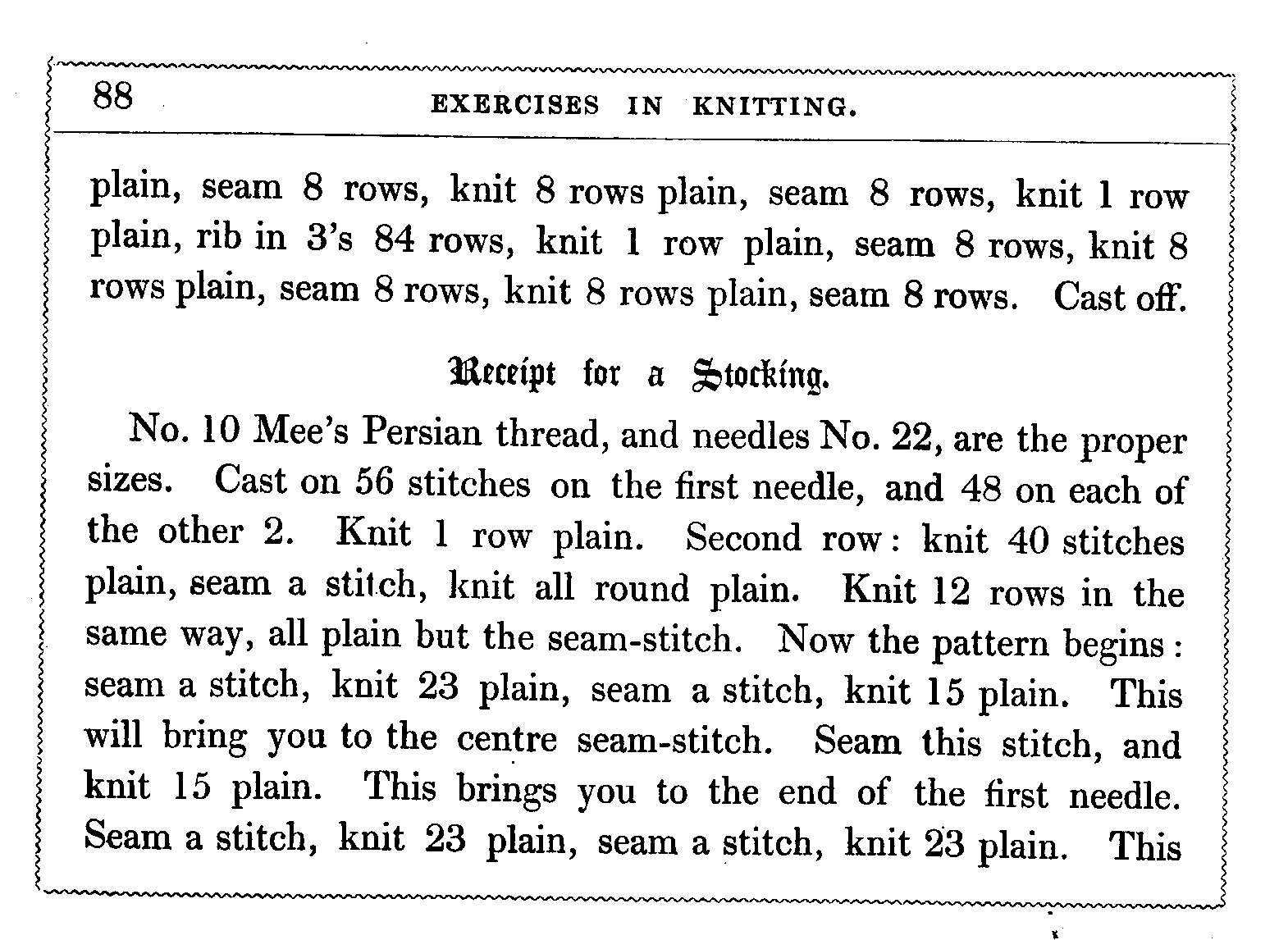 88 EXERCISES IN KNITTING.

plain, seam 8 rows, knit 8 rows plain, seam 8 rows, knit 1 row plain, rib in 3's 84 rows, knit 1 row plain, seam 8 rows, knit 8 rows plain, seam 8 rows, knit 8 rows plain, seam 8 rows. Cast off.

Receipt for a Stocking.

No. 10 Mee's Persian thread, and needles No. 22, are the proper sizes. Cast on 56 stitches on the first needle, and 48 on each of the other 2. Knit 1 row plain. Second row: knit 40 stitches plain, seam a stitch, knit all round plain. Knit 12 rows in the same way, all plain but the seam-stitch. Now the pattern begins: seam a stitch, knit 23 plain, seam a stitch, knit 15 plain. This will bring you to the centre seam-stitch. Seam this stitch, and knit 15 plain. This brings you to the end of the first needle. Seam a stitch, knit 23 plain, seam a stitch, knit 23 plain. This